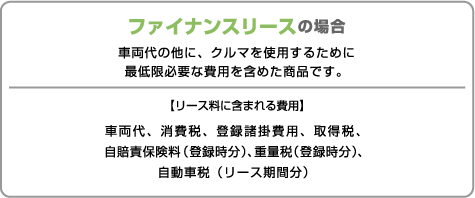 ファイナンスリースの場合

車両代の他に、クルマを使用するために最低限必要な費用を含めた商品です。

【リース料に含まれる費用】

車両代、消費税、登録諸掛費用、取得税、自賠責保険料（登録時分）、重量税（登録時分）、自動車税（リース期間分）